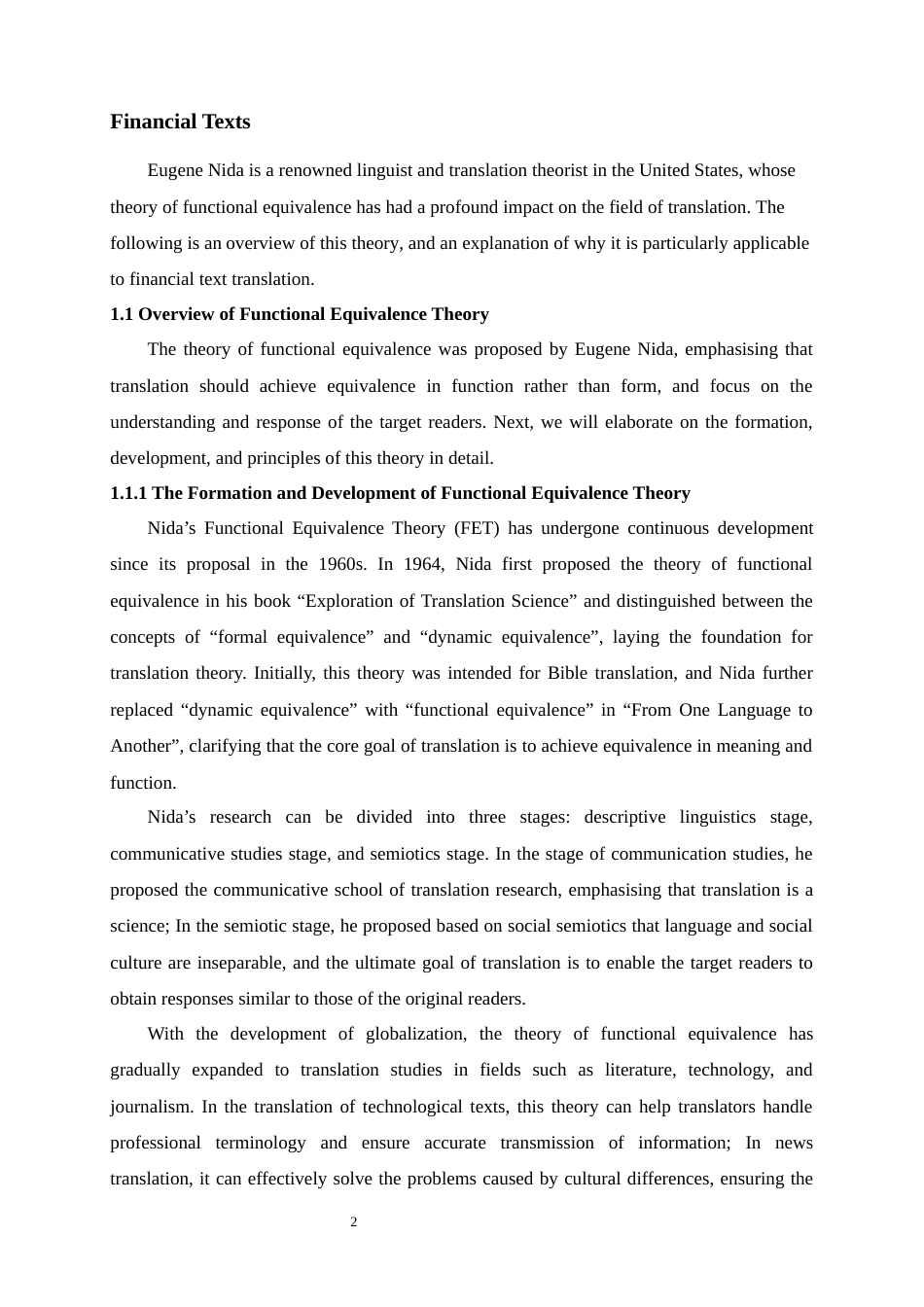 Financial Texts

Eugene Nida is a renowned linguist and translation theorist in the United States, whose theory of functional equivalence has had a profound impact on the field of translation. The following is an overview of this theory, and an explanation of why it is particularly applicable to financial text translation.

1.1 Overview of Functional Equivalence Theory

The theory of functional equivalence was proposed by Eugene Nida, emphasising that translation should achieve equivalence in function rather than form, and focus on the understanding and response of the target readers. Next, we will elaborate on the formation, development, and principles of this theory in detail.

1.1.1 The Formation and Development of Functional Equivalence Theory

Nida’s Functional Equivalence Theory (FET) has undergone continuous development since its proposal in the 1960s. In 1964, Nida first proposed the theory of functional equivalence in his book “Exploration of Translation Science” and distinguished between the concepts of “formal equivalence” and “dynamic equivalence”, laying the foundation for translation theory. Initially, this theory was intended for Bible translation, and Nida further replaced “dynamic equivalence” with “functional equivalence” in “From One Language to Another”, clarifying that the core goal of translation is to achieve equivalence in meaning and function.

Nida’s research can be divided into three stages: descriptive linguistics stage, communicative studies stage, and semiotics stage. In the stage of communication studies, he proposed the communicative school of translation research, emphasising that translation is a science; In the semiotic stage, he proposed based on social semiotics that language and social culture are inseparable, and the ultimate goal of translation is to enable the target readers to obtain responses similar to those of the original readers.

With the development of globalization, the theory of functional equivalence has gradually expanded to translation studies in fields such as literature, technology, and journalism. In the translation of technological texts, this theory can help translators handle professional terminology and ensure accurate transmission of information; In news translation, it can effectively solve the problems caused by cultural differences, ensuring the

2